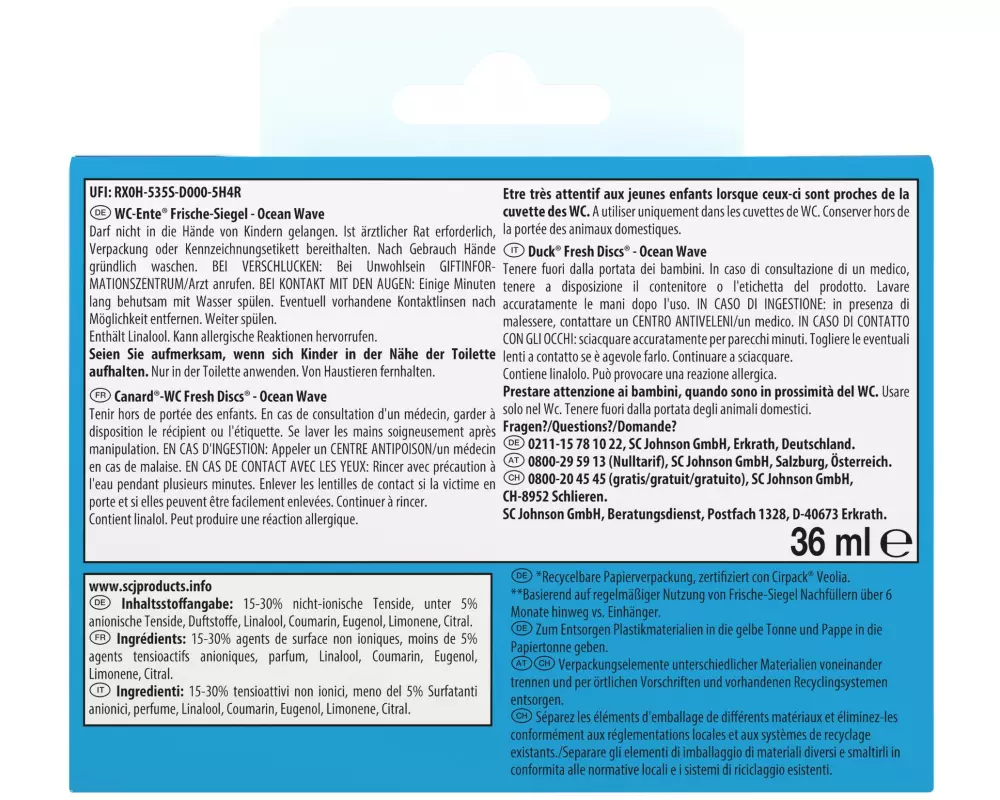 UFI: RX0H-535S-D000-5H4R
DE WC-Ente® Frische-Siegel - Ocean Wave
Darf nicht in die Hände von Kindern gelangen. Ist ärztlicher Rat erforderlich, Verpackung oder Kennzeichnungsetikett bereithalten. Nach Gebrauch Hände gründlich waschen. BEI VERSCHLUCKEN: Bei Unwohlsein GIFTINFORMATIONSZENTRUM/Arzt anrufen. BEI KONTAKT MIT DEN AUGEN: Einige Minuten lang behutsam mit Wasser spülen. Eventuell vorhandene Kontaktlinsen nach Möglichkeit entfernen. Weiter spülen.
Enthält Linalool. Kann allergische Reaktionen hervorrufen.
Seien Sie aufmerksam, wenn sich Kinder in der Nähe der Toilette aufhalten. Nur in der Toilette anwenden. Von Haustieren fernhalten.
FR Canard®-WC Fresh Discs® - Ocean Wave
Tenir hors de portée des enfants. En cas de consultation d'un médecin, garder à disposition le récipient ou l'étiquette. Se laver les mains soigneusement après manipulation. EN CAS D'INGESTION: Appeler un CENTRE ANTIPOISON/un médecin en cas de malaise. EN CAS DE CONTACT AVEC LES YEUX: Rincer avec précaution à l'eau pendant plusieurs minutes. Enlever les lentilles de contact si la victime en porte et si elles peuvent être facilement enlevées. Continuer à rincer.
Contient linalol. Peut produire une réaction allergique.

Etre très attentif aux jeunes enfants lorsque ceux-ci sont proches de la cuvette des WC. A utiliser uniquement dans les cuvettes de WC. Conserver hors de la portée des animaux domestiques.
IT Duck® Fresh Discs® - Ocean Wave
Tenere fuori dalla portata dei bambini. In caso di consultazione di un medico, tenere a disposizione il contenitore o l'etichetta del prodotto. Lavare accuratamente le mani dopo l'uso. IN CASO DI INGESTIONE: in presenza di malessere, contattare un CENTRO ANTIVELENI/un medico. IN CASO DI CONTATTO CON GLI OCCHI: sciacquare accuratamente per parecchi minuti. Togliere le eventuali lenti a contatto se è agevole farlo. Continuare a sciacquare.
Contiene linalolo. Può provocare una reazione allergica.
Prestare attenzione ai bambini, quando sono in prossimità del WC. Usare solo nel Wc. Tenere fuori dalla portata degli animali domestici.
Fragen?/Questions?/Domande?
DE 0211-15 78 10 22, SC Johnson GmbH, Erkrath, Deutschland.
AT 0800-29 59 13 (Nulltarif), SC Johnson GmbH, Salzburg, Österreich.
CH 0800-20 45 45 (gratis/gratuit/gratuito), SC Johnson GmbH, CH-8952 Schlieren.
SC Johnson GmbH, Beratungsdienst, Postfach 1328, D-40673 Erkrath.
36 ml ℮

www.scjproducts.info
DE Inhaltsstoffangabe: 15-30% nicht-ionische Tenside, unter 5% anionische Tenside, Duftstoffe, Linalool, Coumarin, Eugenol, Limonene, Citral.
FR Ingrédients: 15-30% agents de surface non ioniques, moins de 5% agents tensioactifs anioniques, parfum, Linalool, Coumarin, Eugenol, Limonene, Citral.
IT Ingredienti: 15-30% tensioattivi non ionici, meno del 5% Surfatanti anionici, perfume, Linalool, Coumarin, Eugenol, Limonene, Citral.

DE *Recycelbare Papierverpackung, zertifiziert von Cirpack® Veolia.
**Basierend auf regelmäßiger Nutzung von Frische-Siegel Nachfüllern über 6 Monate hinweg vs. Einhänger.
DE Zum Entsorgen Plastikmaterialien in die gelbe Tonne und Pappe in die Papiertonne geben.
AT CH Verpackungselemente unterschiedlicher Materialien voneinander trennen und per örtlichen Vorschriften und vorhandenen Recyclingsystemen entsorgen.
CH Séparez les éléments d'emballage de différents matériaux et éliminez-les conformément aux réglementations locales et aux systèmes de recyclage existants./Separare gli elementi di imballaggio di materiali diversi e smaltirli in conformita alle normative locali e i sistemi di riciclaggio esistenti.